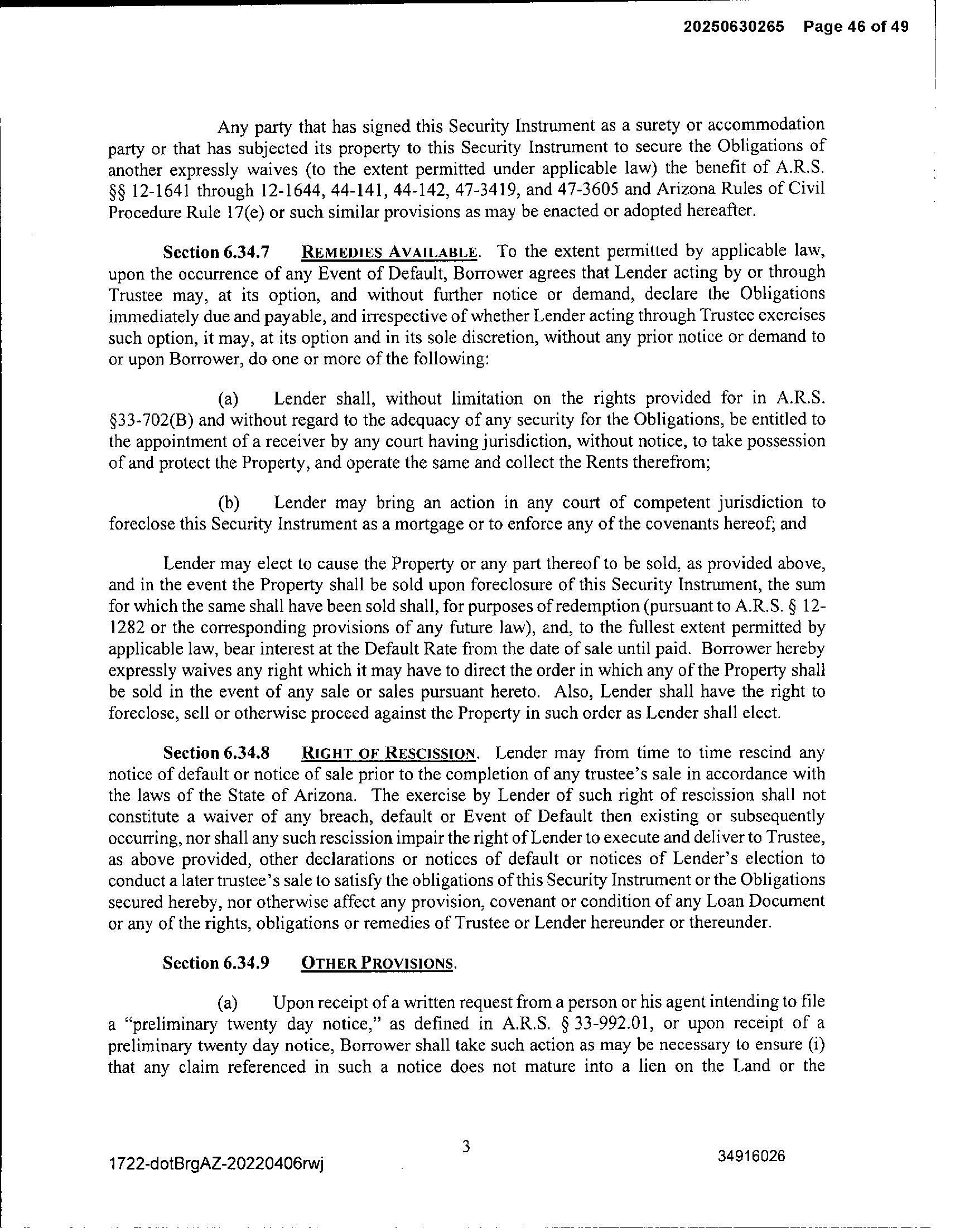 20250630265 Page 46 of 49

Any party that has signed this Security Instrument as a surety or accommodation party or that has subjected its property to this Security Instrument to secure the Obligations of another expressly waives (to the extent permitted under applicable law) the benefit of A.R.S. §§ 12-1641 through 12-1644, 44-141, 44-142, 47-3419, and 47-3605 and Arizona Rules of Civil Procedure Rule 17(e) or such similar provisions as may be enacted or adopted hereafter.

Section 6.34.7 REMEDIES AVAILABLE. To the extent permitted by applicable law, upon the occurrence of any Event of Default, Borrower agrees that Lender acting by or through Trustee may, at its option, and without further notice or demand, declare the Obligations immediately due and payable, and irrespective of whether Lender acting through Trustee exercises such option, it may, at its option and in its sole discretion, without any prior notice or demand to or upon Borrower, do one or more of the following:

(a) Lender shall, without limitation on the rights provided for in A.R.S. §33-702(B) and without regard to the adequacy of any security for the Obligations, be entitled to the appointment of a receiver by any court having jurisdiction, without notice, to take possession of and protect the Property, and operate the same and collect the Rents therefrom;

(b) Lender may bring an action in any court of competent jurisdiction to foreclose this Security Instrument as a mortgage or to enforce any of the covenants hereof; and

Lender may elect to cause the Property or any part thereof to be sold, as provided above, and in the event the Property shall be sold upon foreclosure of this Security Instrument, the sum for which the same shall have been sold shall, for purposes of redemption (pursuant to A.R.S. § 12-1282 or the corresponding provisions of any future law), and, to the fullest extent permitted by applicable law, bear interest at the Default Rate from the date of sale until paid. Borrower hereby expressly waives any right which it may have to direct the order in which any of the Property shall be sold in the event of any sale or sales pursuant hereto. Also, Lender shall have the right to foreclose, sell or otherwise proceed against the Property in such order as Lender shall elect.

Section 6.34.8 RIGHT OF RESCISSION. Lender may from time to time rescind any notice of default or notice of sale prior to the completion of any trustee's sale in accordance with the laws of the State of Arizona. The exercise by Lender of such right of rescission shall not constitute a waiver of any breach, default or Event of Default then existing or subsequently occurring, nor shall any such rescission impair the right of Lender to execute and deliver to Trustee, as above provided, other declarations or notices of default or notices of Lender's election to conduct a later trustee's sale to satisfy the obligations of this Security Instrument or the Obligations secured hereby, nor otherwise affect any provision, covenant or condition of any Loan Document or any of the rights, obligations or remedies of Trustee or Lender hereunder or thereunder.

Section 6.34.9 OTHER PROVISIONS.

(a) Upon receipt of a written request from a person or his agent intending to file a "preliminary twenty day notice," as defined in A.R.S. § 33-992.01, or upon receipt of a preliminary twenty day notice, Borrower shall take such action as may be necessary to ensure (i) that any claim referenced in such a notice does not mature into a lien on the Land or the

3

1722-dotBrgAZ-20220406rwj

34916026